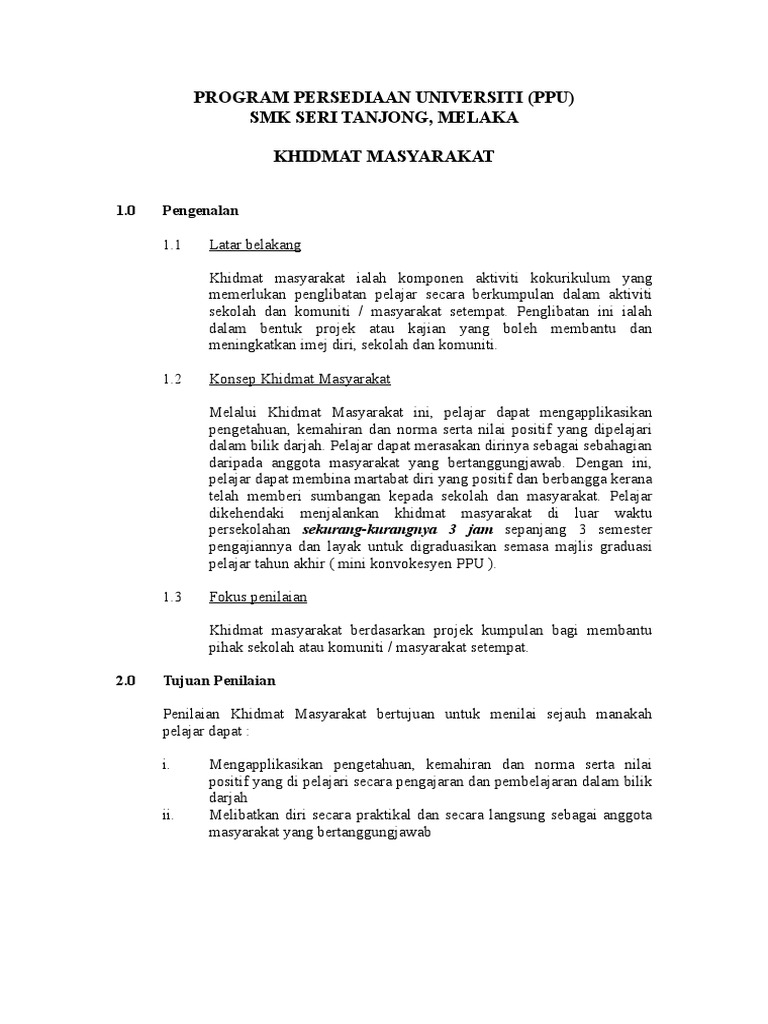 PROGRAM PERSEDIAAN UNIVERSITI (PPU)
SMK SERI TANJONG, MELAKA

KHIDMAT MASYARAKAT

1.0 Pengenalan

1.1 Latar belakang

Khidmat masyarakat ialah komponen aktiviti kokurikulum yang memerlukan penglibatan pelajar secara berkumpulan dalam aktiviti sekolah dan komuniti / masyarakat setempat. Penglibatan ini ialah dalam bentuk projek atau kajian yang boleh membantu dan meningkatkan imej diri, sekolah dan komuniti.

1.2 Konsep Khidmat Masyarakat

Melalui Khidmat Masyarakat ini, pelajar dapat mengapplikasikan pengetahuan, kemahiran dan norma serta nilai positif yang dipelajari dalam bilik darjah. Pelajar dapat merasakan dirinya sebagai sebahagian daripada anggota masyarakat yang bertanggungjawab. Dengan ini, pelajar dapat membina martabat diri yang positif dan berbangga kerana telah memberi sumbangan kepada sekolah dan masyarakat. Pelajar dikehendaki menjalankan khidmat masyarakat di luar waktu persekolahan sekurang-kurangnya 3 jam sepanjang 3 semester pengajiannya dan layak untuk digraduasikan semasa majlis graduasi pelajar tahun akhir ( mini konvokesyen PPU ).

1.3 Fokus penilaian

Khidmat masyarakat berdasarkan projek kumpulan bagi membantu pihak sekolah atau komuniti / masyarakat setempat.

2.0 Tujuan Penilaian

Penilaian Khidmat Masyarakat bertujuan untuk menilai sejauh manakah pelajar dapat :

i. Mengapplikasikan pengetahuan, kemahiran dan norma serta nilai positif yang di pelajari secara pengajaran dan pembelajaran dalam bilik darjah
ii. Melibatkan diri secara praktikal dan secara langsung sebagai anggota masyarakat yang bertanggungjawab